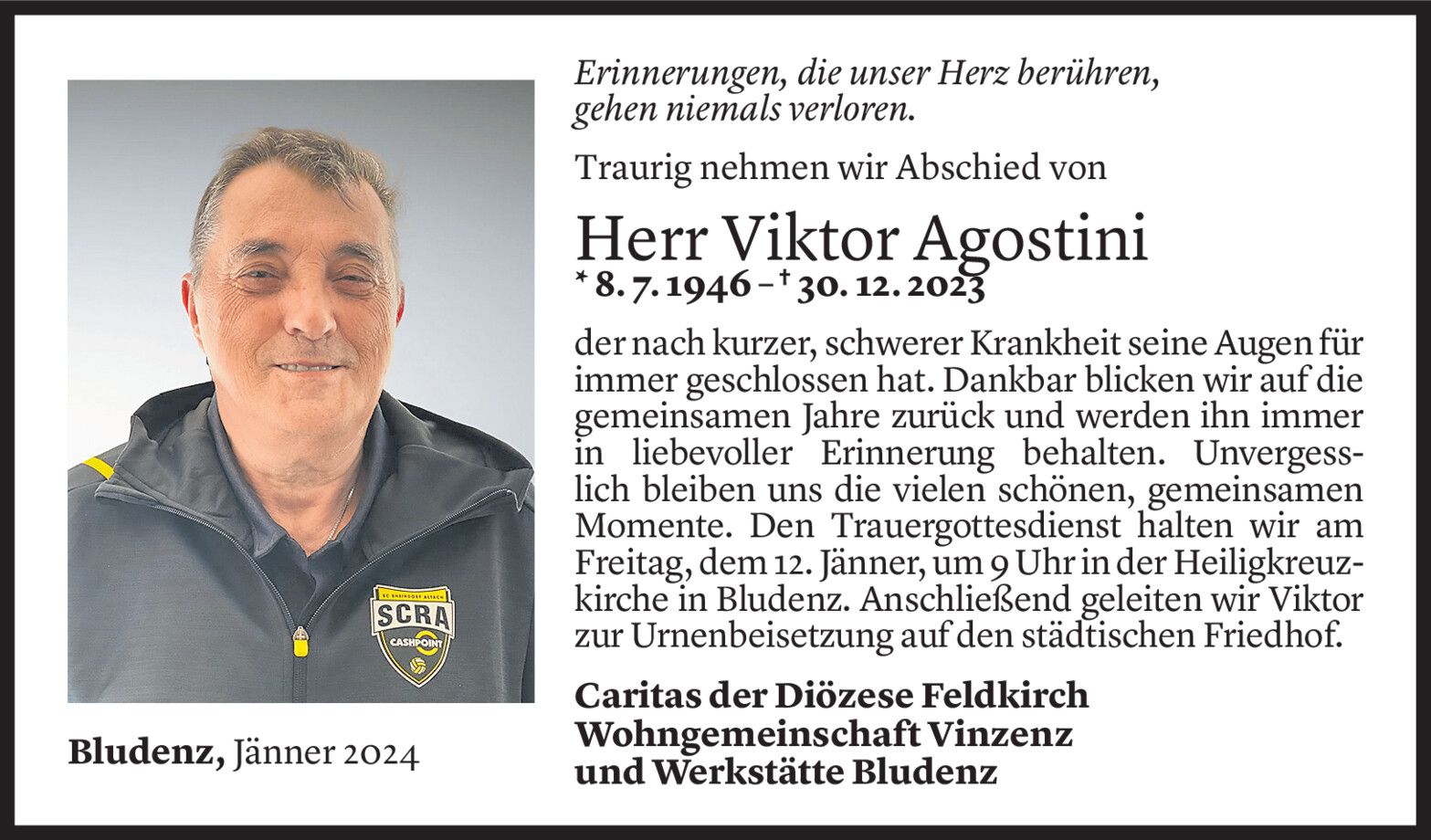 SC RHEINDORF ALTACH
SCRA
CASHPOINT

Bludenz, Jänner 2024

Erinnerungen, die unser Herz berühren, gehen niemals verloren.

Traurig nehmen wir Abschied von

Herr Viktor Agostini
* 8. 7. 1946 – † 30. 12. 2023

der nach kurzer, schwerer Krankheit seine Augen für immer geschlossen hat. Dankbar blicken wir auf die gemeinsamen Jahre zurück und werden ihn immer in liebevoller Erinnerung behalten. Unvergesslich bleiben uns die vielen schönen, gemeinsamen Momente. Den Trauergottesdienst halten wir am Freitag, dem 12. Jänner, um 9 Uhr in der Heiligkreuzkirche in Bludenz. Anschließend geleiten wir Viktor zur Urnenbeisetzung auf den städtischen Friedhof.

Caritas der Diözese Feldkirch
Wohngemeinschaft Vinzenz
und Werkstätte Bludenz